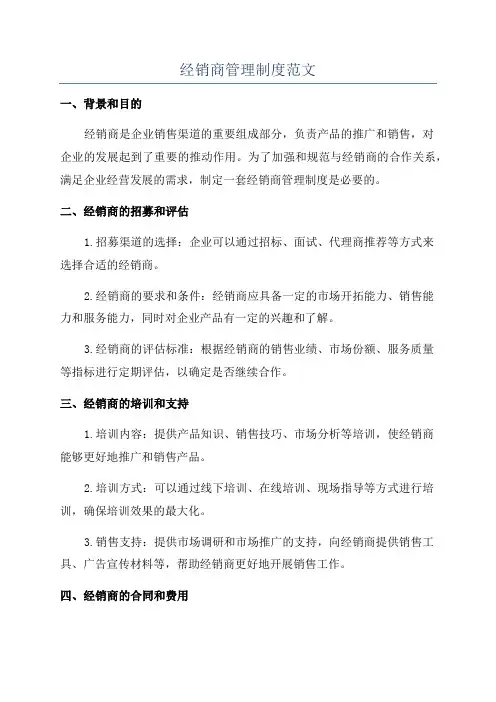 经销商管理制度范文

一、背景和目的

经销商是企业销售渠道的重要组成部分，负责产品的推广和销售，对企业的发展起到了重要的推动作用。为了加强和规范与经销商的合作关系，满足企业经营发展的需求，制定一套经销商管理制度是必要的。

二、经销商的招募和评估

1.招募渠道的选择：企业可以通过招标、面试、代理商推荐等方式来选择合适的经销商。

2.经销商的要求和条件：经销商应具备一定的市场开拓能力、销售能力和服务能力，同时对企业产品有一定的兴趣和了解。

3.经销商的评估标准：根据经销商的销售业绩、市场份额、服务质量等指标进行定期评估，以确定是否继续合作。

三、经销商的培训和支持

1.培训内容：提供产品知识、销售技巧、市场分析等培训，使经销商能够更好地推广和销售产品。

2.培训方式：可以通过线下培训、在线培训、现场指导等方式进行培训，确保培训效果的最大化。

3.销售支持：提供市场调研和市场推广的支持，向经销商提供销售工具、广告宣传材料等，帮助经销商更好地开展销售工作。

四、经销商的合同和费用